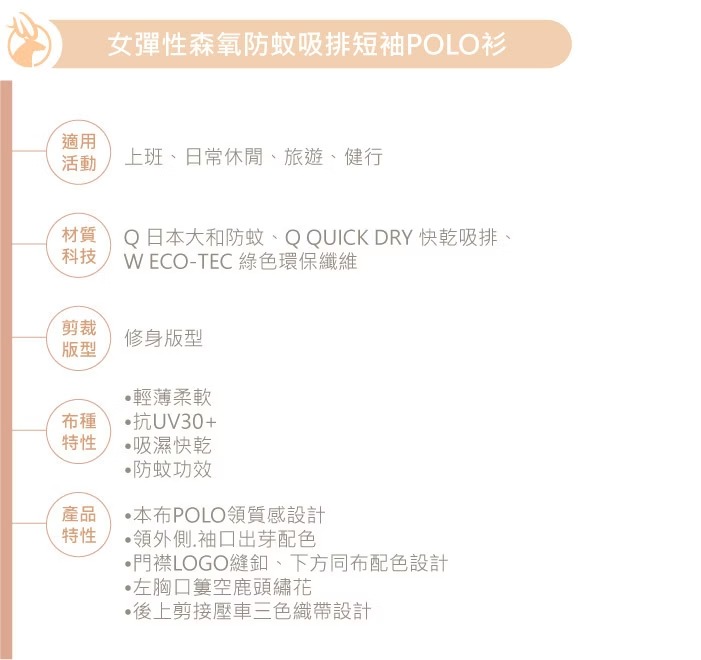 女彈性森氧防蚊吸排短袖POLO衫

適用活動
上班、日常休閒、旅遊、健行

材質科技
Q 日本大和防蚊、Q QUICK DRY 快乾吸排、W ECO-TEC 綠色環保纖維

剪裁版型
修身版型

布種特性
•輕薄柔軟
•抗UV30+
•吸濕快乾
•防蚊功效

產品特性
•本布POLO領質感設計
•領外側.袖口出芽配色
•門襟LOGO縫釦、下方同布配色設計
•左胸口簍空鹿頭繡花
•後上剪接壓車三色織帶設計